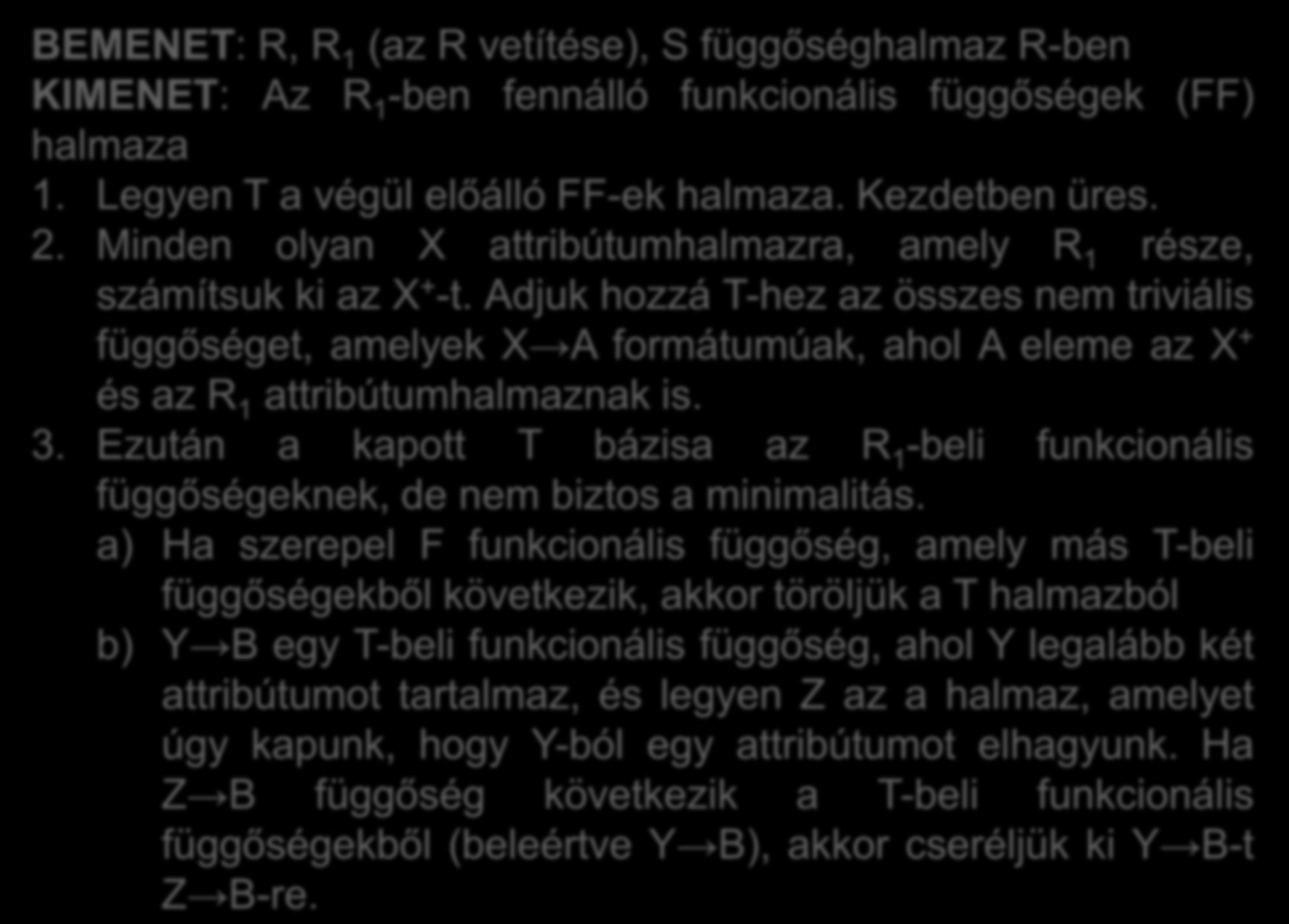 BEMENET: R, $R_1$ (az R vetítése), S függőséghalmaz R-ben

KIMENET: Az $R_1$-ben fennálló funkcionális függőségek (FF) halmaza

1. Legyen T a végül előálló FF-ek halmaza. Kezdetben üres.

2. Minden olyan X attribútumhalmazra, amely $R_1$ része, számítsuk ki az $X^+$-t. Adjuk hozzá T-hez az összes nem triviális függőséget, amelyek $X \rightarrow A$ formátumúak, ahol A eleme az $X^+$ és az $R_1$ attribútumhalmaznak is.

3. Ezután a kapott T bázisa az $R_1$-beli funkcionális függőségeknek, de nem biztos a minimalitás.

a) Ha szerepel F funkcionális függőség, amely más T-beli függőségekből következik, akkor töröljük a T halmazból

b) $Y \rightarrow B$ egy T-beli funkcionális függőség, ahol Y legalább két attribútumot tartalmaz, és legyen Z az a halmaz, amelyet úgy kapunk, hogy Y-ból egy attribútumot elhagyunk. Ha $Z \rightarrow B$ függőség következik a T-beli funkcionális függőségekből (beleértve $Y \rightarrow B$), akkor cseréljük ki $Y \rightarrow B$-t $Z \rightarrow B$-re.